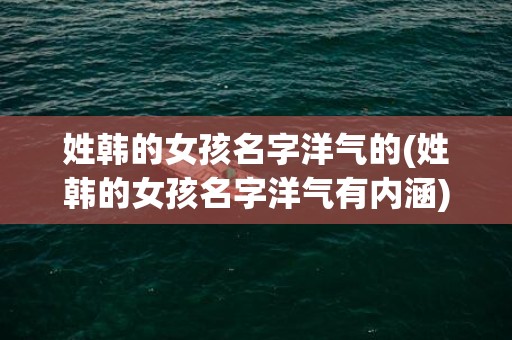 姓韩的女孩名字洋气的(姓韩的女孩名字洋气有内涵)